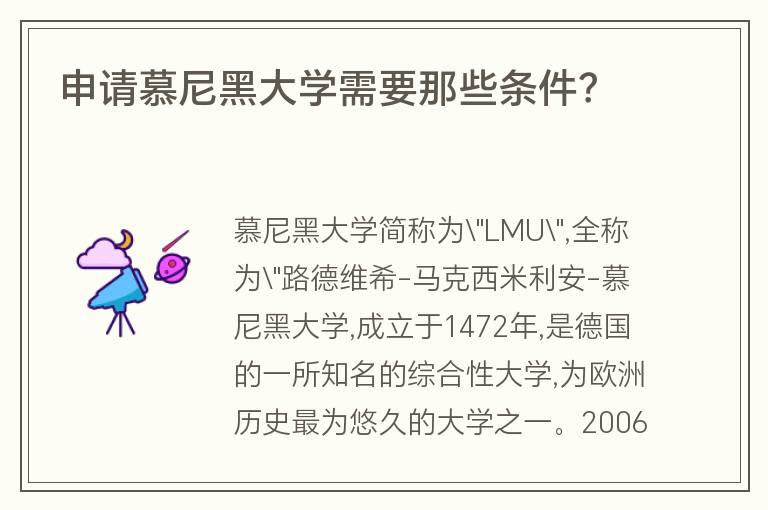 申请慕尼黑大学需要那些条件?

慕尼黑大学简称为\"LMU\",全称为\"路德维希-马克西米利安-慕尼黑大学,成立于1472年,是德国的一所知名的综合性大学,为欧洲历史最为悠久的大学之一。2006